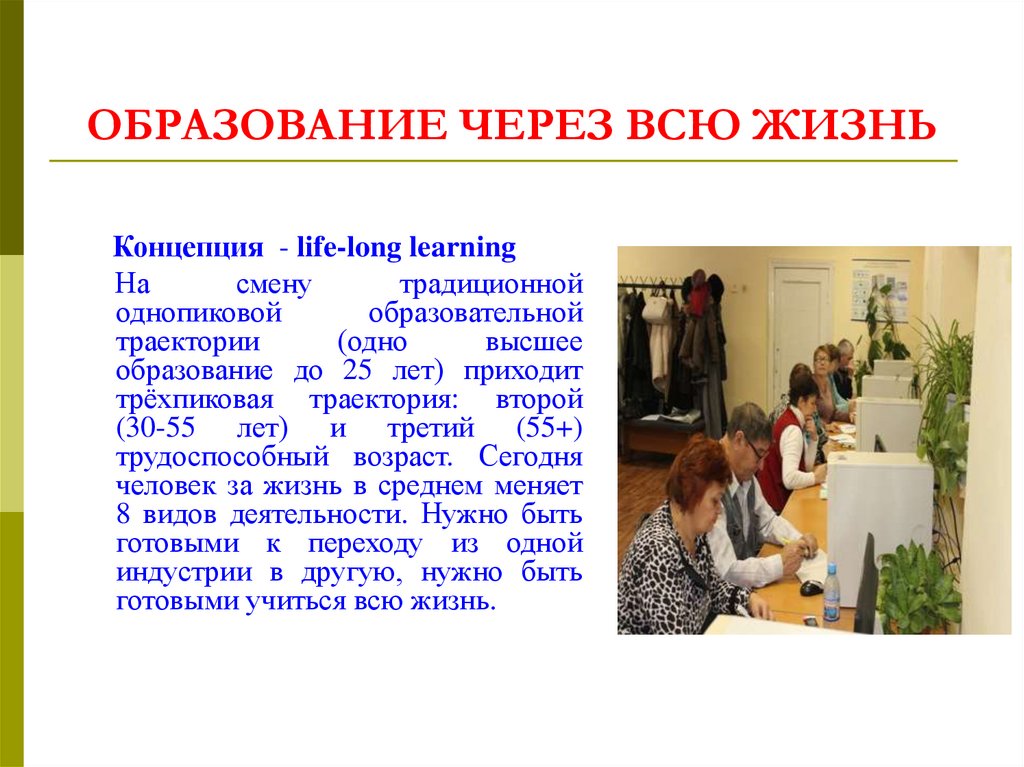 ОБРАЗОВАНИЕ ЧЕРЕЗ ВСЮ ЖИЗНЬ

Концепция - life-long learning

На смену традиционной однопиковой образовательной траектории (одно высшее образование до 25 лет) приходит трёхпиковая траектория: второй (30-55 лет) и третий (55+) трудоспособный возраст. Сегодня человек за жизнь в среднем меняет 8 видов деятельности. Нужно быть готовыми к переходу из одной индустрии в другую, нужно быть готовыми учиться всю жизнь.